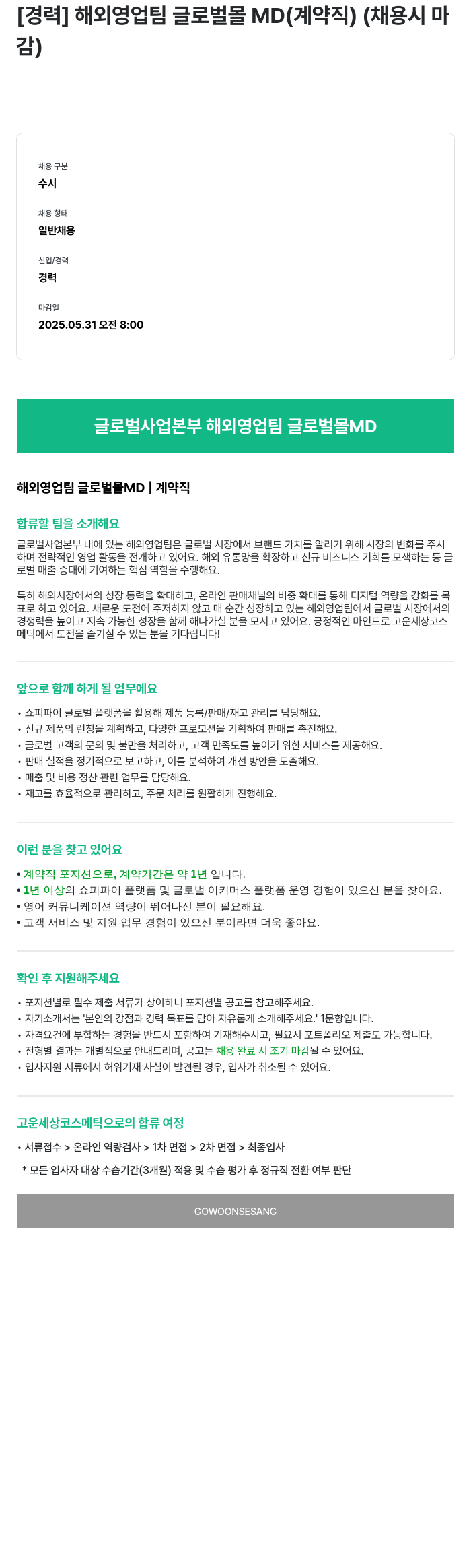 [경력] 해외영업팀 글로벌몰 MD(계약직) (채용시 마감)

채용 구분
수시

채용 형태
일반채용

신입/경력
경력

마감일
2025.05.31 오전 8:00

글로벌사업본부 해외영업팀 글로벌몰MD

해외영업팀 글로벌몰MD | 계약직

합류할 팀을 소개해요

글로벌사업본부 내에 있는 해외영업팀은 글로벌 시장에서 브랜드 가치를 알리기 위해 시장의 변화를 주시하며 전략적인 영업 활동을 전개하고 있어요. 해외 유통망을 확장하고 신규 비즈니스 기회를 모색하는 등 글로벌 매출 증대에 기여하는 핵심 역할을 수행해요.

특히 해외시장에서의 성장 동력을 확대하고, 온라인 판매채널의 비중 확대를 통해 디지털 역량을 강화를 목표로 하고 있어요. 새로운 도전에 주저하지 않고 매 순간 성장하고 있는 해외영업팀에서 글로벌 시장에서의 경쟁력을 높이고 지속 가능한 성장을 함께 해나가실 분을 모시고 있어요. 긍정적인 마인드로 고운세상코스메틱에서 도전을 즐기실 수 있는 분을 기다립니다!

앞으로 함께 하게 될 업무에요

• 쇼피파이 글로벌 플랫폼을 활용해 제품 등록/판매/재고 관리를 담당해요.
• 신규 제품의 런칭을 계획하고, 다양한 프로모션을 기획하여 판매를 촉진해요.
• 글로벌 고객의 문의 및 불만을 처리하고, 고객 만족도를 높이기 위한 서비스를 제공해요.
• 판매 실적을 정기적으로 보고하고, 이를 분석하여 개선 방안을 도출해요.
• 매출 및 비용 정산 관련 업무를 담당해요.
• 재고를 효율적으로 관리하고, 주문 처리를 원활하게 진행해요.

이런 분을 찾고 있어요

• 계약직 포지션으로, 계약기간은 약 1년 입니다.
• 1년 이상의 쇼피파이 플랫폼 및 글로벌 이커머스 플랫폼 운영 경험이 있으신 분을 찾아요.
• 영어 커뮤니케이션 역량이 뛰어나신 분이 필요해요.
• 고객 서비스 및 지원 업무 경험이 있으신 분이라면 더욱 좋아요.

확인 후 지원해주세요

• 포지션별로 필수 제출 서류가 상이하니 포지션별 공고를 참고해주세요.
• 자기소개서는 '본인의 강점과 경력 목표를 담아 자유롭게 소개해주세요.' 1문항입니다.
• 자격요건에 부합하는 경험을 반드시 포함하여 기재해주시고, 필요시 포트폴리오 제출도 가능합니다.
• 전형별 결과는 개별적으로 안내드리며, 공고는 채용 완료 시 조기 마감될 수 있어요.
• 입사지원 서류에서 허위기재 사실이 발견될 경우, 입사가 취소될 수 있어요.

고운세상코스메틱으로의 합류 여정

• 서류접수 > 온라인 역량검사 > 1차 면접 > 2차 면접 > 최종입사
* 모든 입사자 대상 수습기간(3개월) 적용 및 수습 평가 후 정규직 전환 여부 판단

GOWOONSESANG